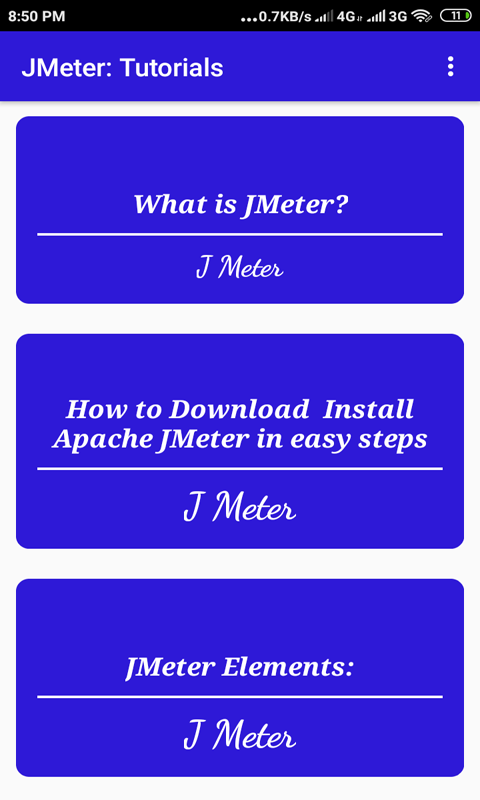 8:50 PM ...0.7KB/s 4G 3G 11

JMeter: Tutorials

What is JMeter?

J Meter

How to Download Install Apache JMeter in easy steps

J Meter

JMeter Elements:

J Meter